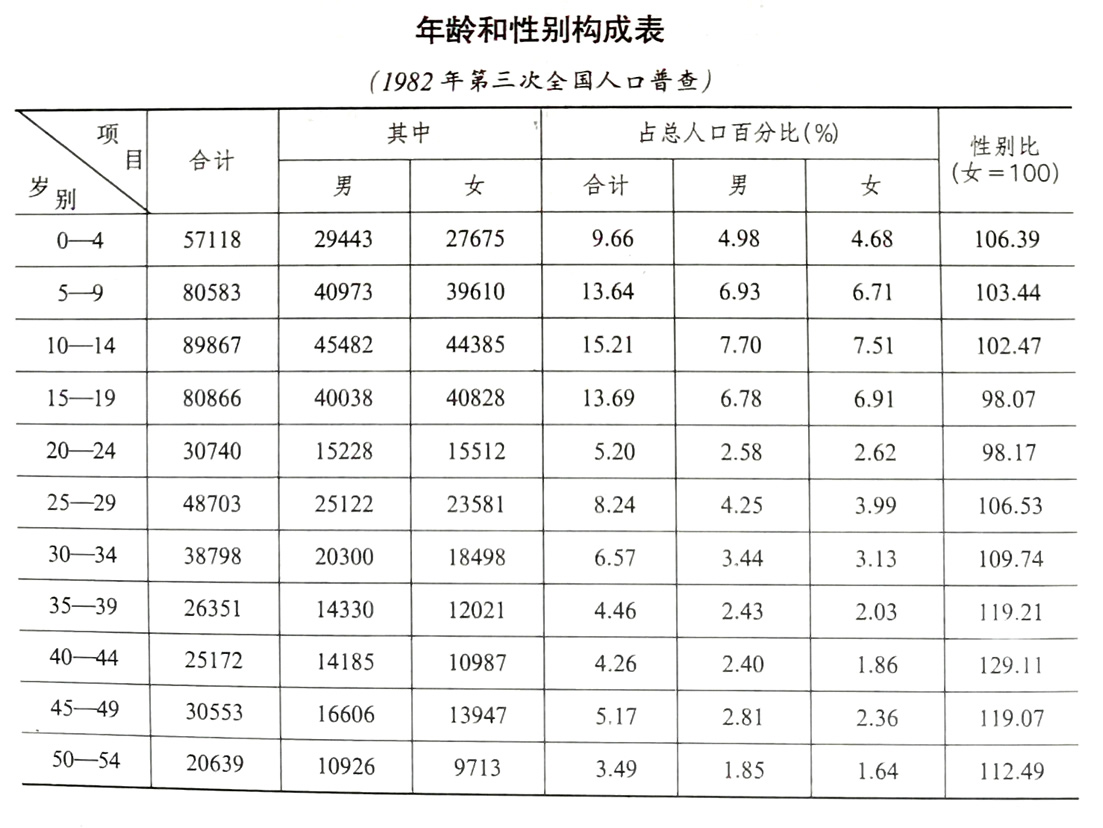 年龄和性别构成表

(1982年第三次全国人口普查)

| 项目 / 岁别 | 合计 | 其中 男 | 其中 女 | 占总人口百分比(%) 合计 | 占总人口百分比(%) 男 | 占总人口百分比(%) 女 | 性别比 (女=100) |
|---|---|---|---|---|---|---|---|
| 0—4 | 57118 | 29443 | 27675 | 9.66 | 4.98 | 4.68 | 106.39 |
| 5—9 | 80583 | 40973 | 39610 | 13.64 | 6.93 | 6.71 | 103.44 |
| 10—14 | 89867 | 45482 | 44385 | 15.21 | 7.70 | 7.51 | 102.47 |
| 15—19 | 80866 | 40038 | 40828 | 13.69 | 6.78 | 6.91 | 98.07 |
| 20—24 | 30740 | 15228 | 15512 | 5.20 | 2.58 | 2.62 | 98.17 |
| 25—29 | 48703 | 25122 | 23581 | 8.24 | 4.25 | 3.99 | 106.53 |
| 30—34 | 38798 | 20300 | 18498 | 6.57 | 3.44 | 3.13 | 109.74 |
| 35—39 | 26351 | 14330 | 12021 | 4.46 | 2.43 | 2.03 | 119.21 |
| 40—44 | 25172 | 14185 | 10987 | 4.26 | 2.40 | 1.86 | 129.11 |
| 45—49 | 30553 | 16606 | 13947 | 5.17 | 2.81 | 2.36 | 119.07 |
| 50—54 | 20639 | 10926 | 9713 | 3.49 | 1.85 | 1.64 | 112.49 |